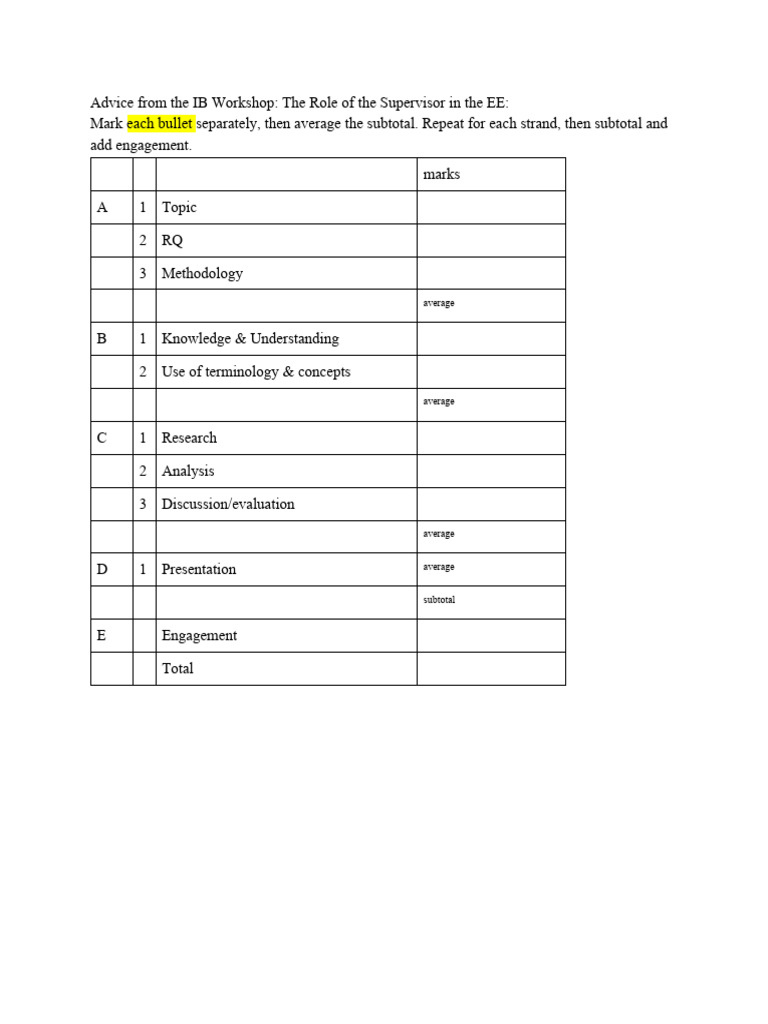 Advice from the IB Workshop: The Role of the Supervisor in the EE:
Mark each bullet separately, then average the subtotal. Repeat for each strand, then subtotal and add engagement.

| | | | marks |
|---|---|---|---|
| A | 1 | Topic | |
| | 2 | RQ | |
| | 3 | Methodology | |
| | | | average |
| B | 1 | Knowledge & Understanding | |
| | 2 | Use of terminology & concepts | |
| | | | average |
| C | 1 | Research | |
| | 2 | Analysis | |
| | 3 | Discussion/evaluation | |
| | | | average |
| D | 1 | Presentation | average |
| | | | subtotal |
| E | | Engagement | |
| | | Total | |